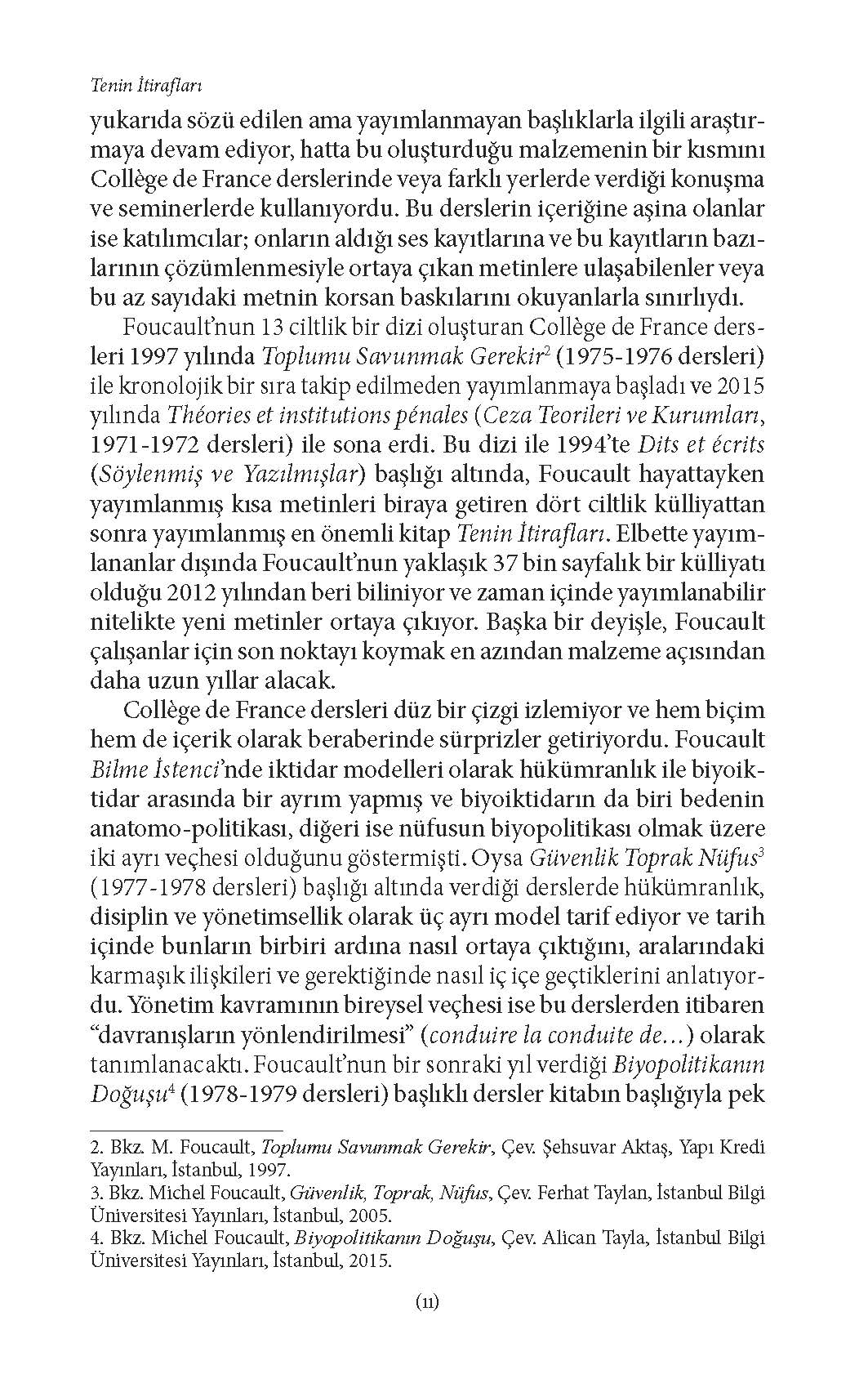 Tenin İtirafları

yukarıda sözü edilen ama yayımlanmayan başlıklarla ilgili araştırmaya devam ediyor, hatta bu oluşturduğu malzemenin bir kısmını Collège de France derslerinde veya farklı yerlerde verdiği konuşma ve seminerlerde kullanıyordu. Bu derslerin içeriğine aşina olanlar ise katılımcılar; onların aldığı ses kayıtlarına ve bu kayıtların bazılarının çözümlenmesiyle ortaya çıkan metinlere ulaşabilenler veya bu az sayıdaki metnin korsan baskılarını okuyanlarla sınırlıydı.

Foucault'nun 13 ciltlik bir dizi oluşturan Collège de France dersleri 1997 yılında Toplumu Savunmak Gerekir$^2$ (1975-1976 dersleri) ile kronolojik bir sıra takip edilmeden yayımlanmaya başladı ve 2015 yılında Théories et institutions pénales (Ceza Teorileri ve Kurumları, 1971-1972 dersleri) ile sona erdi. Bu dizi ile 1994'te Dits et écrits (Söylenmiş ve Yazılmışlar) başlığı altında, Foucault hayattayken yayımlanmış kısa metinleri biraya getiren dört ciltlik külliyattan sonra yayımlanmış en önemli kitap Tenin İtirafları. Elbette yayımlananlar dışında Foucault'nun yaklaşık 37 bin sayfalık bir külliyatı olduğu 2012 yılından beri biliniyor ve zaman içinde yayımlanabilir nitelikte yeni metinler ortaya çıkıyor. Başka bir deyişle, Foucault çalışanlar için son noktayı koymak en azından malzeme açısından daha uzun yıllar alacak.

Collège de France dersleri düz bir çizgi izlemiyor ve hem biçim hem de içerik olarak beraberinde sürprizler getiriyordu. Foucault Bilme İstenci'nde iktidar modelleri olarak hükümranlık ile biyoiktidar arasında bir ayrım yapmış ve biyoiktidarın da biri bedenin anatomo-politikası, diğeri ise nüfusun biyopolitikası olmak üzere iki ayrı veçhesi olduğunu göstermişti. Oysa Güvenlik Toprak Nüfus$^3$ (1977-1978 dersleri) başlığı altında verdiği derslerde hükümranlık, disiplin ve yönetimsellik olarak üç ayrı model tarif ediyor ve tarih içinde bunların birbiri ardına nasıl ortaya çıktığını, aralarındaki karmaşık ilişkileri ve gerektiğinde nasıl iç içe geçtiklerini anlatıyordu. Yönetim kavramının bireysel veçhesi ise bu derslerden itibaren "davranışların yönlendirilmesi" (conduire la conduite de...) olarak tanımlanacaktı. Foucault'nun bir sonraki yıl verdiği Biyopolitikanın Doğuşu$^4$ (1978-1979 dersleri) başlıklı dersler kitabın başlığıyla pek

2. Bkz. M. Foucault, Toplumu Savunmak Gerekir, Çev. Şehsuvar Aktaş, Yapı Kredi Yayınları, İstanbul, 1997.
3. Bkz. Michel Foucault, Güvenlik, Toprak, Nüfus, Çev. Ferhat Taylan, İstanbul Bilgi Üniversitesi Yayınları, İstanbul, 2005.
4. Bkz. Michel Foucault, Biyopolitikanın Doğuşu, Çev. Alican Tayla, İstanbul Bilgi Üniversitesi Yayınları, İstanbul, 2015.

(11)